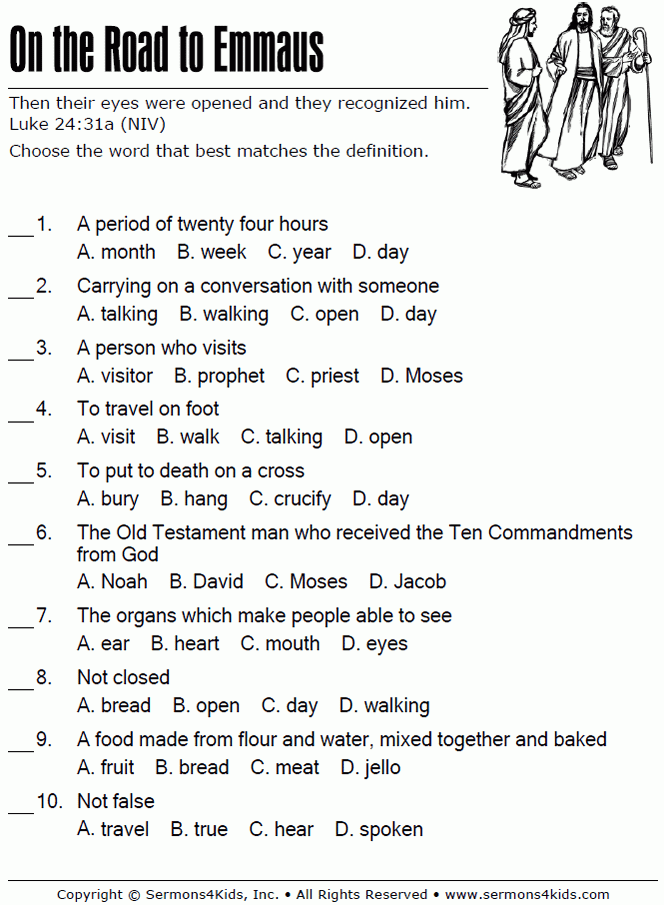 On the Road to Emmaus

Then their eyes were opened and they recognized him. Luke 24:31a (NIV)

Choose the word that best matches the definition.

___1. A period of twenty four hours
A. month B. week C. year D. day

___2. Carrying on a conversation with someone
A. talking B. walking C. open D. day

___3. A person who visits
A. visitor B. prophet C. priest D. Moses

___4. To travel on foot
A. visit B. walk C. talking D. open

___5. To put to death on a cross
A. bury B. hang C. crucify D. day

___6. The Old Testament man who received the Ten Commandments from God
A. Noah B. David C. Moses D. Jacob

___7. The organs which make people able to see
A. ear B. heart C. mouth D. eyes

___8. Not closed
A. bread B. open C. day D. walking

___9. A food made from flour and water, mixed together and baked
A. fruit B. bread C. meat D. jello

___10. Not false
A. travel B. true C. hear D. spoken

Copyright © Sermons4Kids, Inc. • All Rights Reserved • www.sermons4kids.com